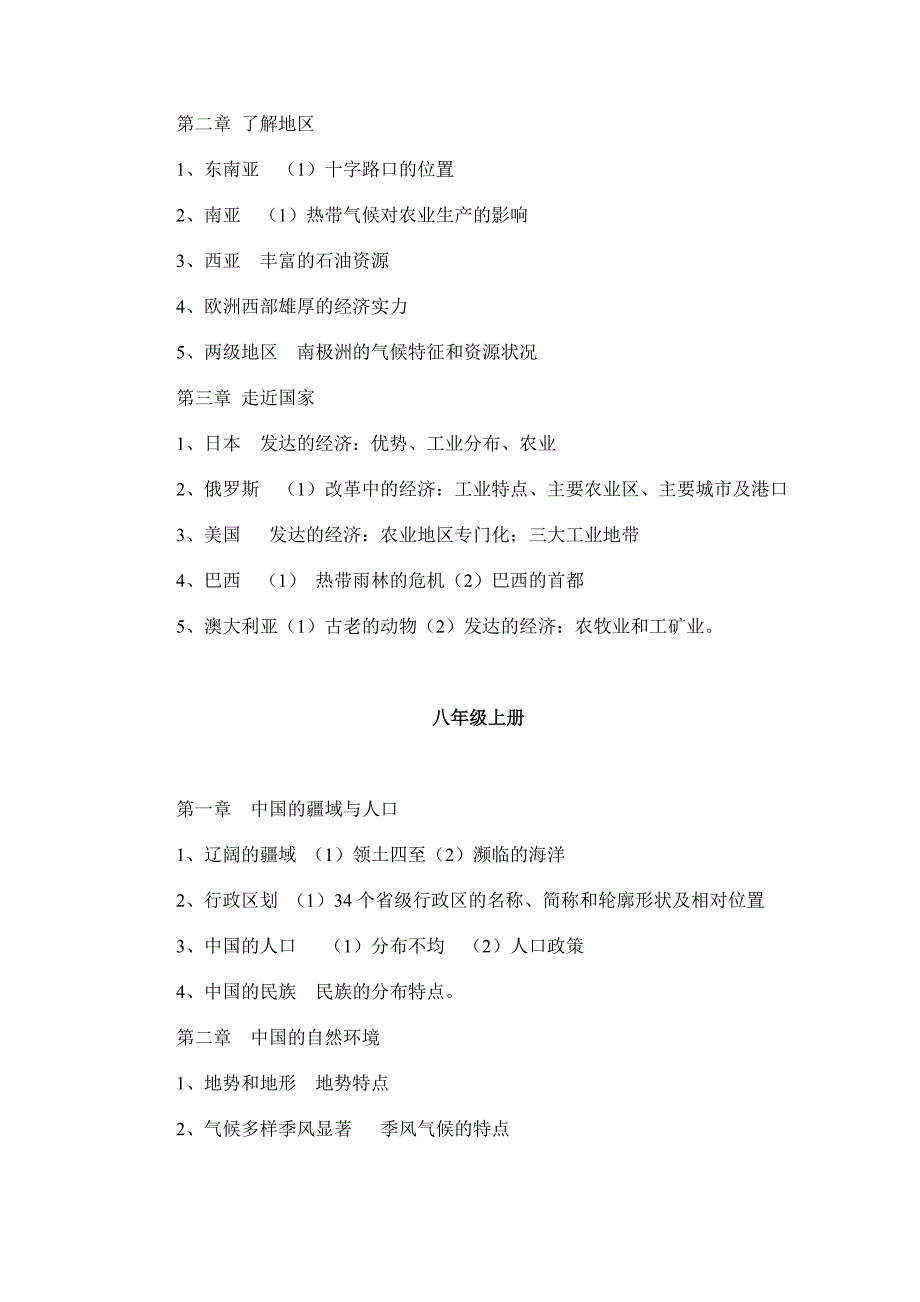 第二章 了解地区

1、东南亚 （1）十字路口的位置

2、南亚 （1）热带气候对农业生产的影响

3、西亚 丰富的石油资源

4、欧洲西部雄厚的经济实力

5、两级地区 南极洲的气候特征和资源状况

第三章 走近国家

1、日本 发达的经济：优势、工业分布、农业

2、俄罗斯 （1）改革中的经济：工业特点、主要农业区、主要城市及港口

3、美国 发达的经济：农业地区专门化；三大工业地带

4、巴西 （1） 热带雨林的危机（2）巴西的首都

5、澳大利亚（1）古老的动物（2）发达的经济：农牧业和工矿业。

八年级上册

第一章 中国的疆域与人口

1、辽阔的疆域 （1）领土四至（2）濒临的海洋

2、行政区划 （1）34 个省级行政区的名称、简称和轮廓形状及相对位置

3、中国的人口 （1）分布不均 （2）人口政策

4、中国的民族 民族的分布特点。

第二章 中国的自然环境

1、地势和地形 地势特点

2、气候多样季风显著 季风气候的特点